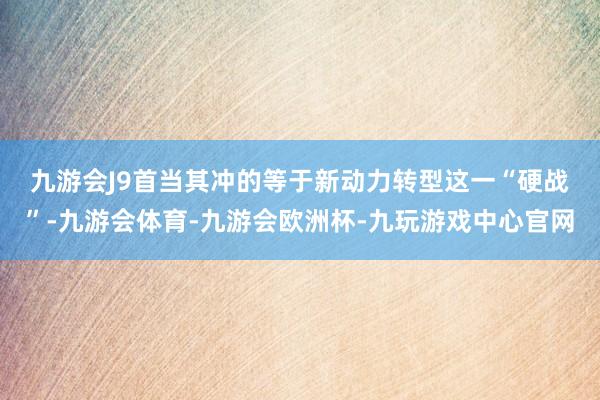 九游会J9首当其冲的等于新动力转型这一“硬战”-九游会体育-九游会欧洲杯-九玩游戏中心官网